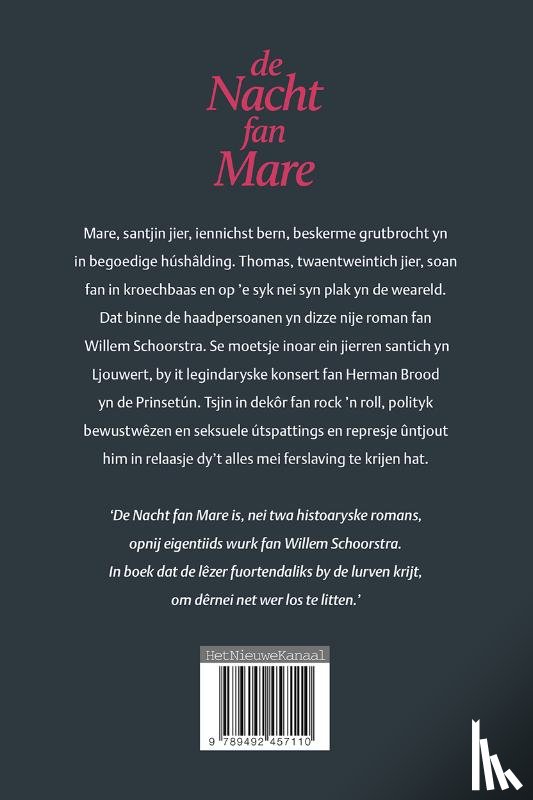 de
Nacht
fan
Mare

Mare, santjin jier, iennichst bern, beskerme grutbrocht yn in begoedige húshâlding. Thomas, twaentweintich jier, soan fan in kroechbaas en op 'e syk nei syn plak yn de weareld. Dat binne de haadpersoanen yn dizze nije roman fan Willem Schoorstra. Se moetsje inoar ein jierren santich yn Ljouwert, by it legindaryske konsert fan Herman Brood yn de Prinsetún. Tsjin in dekôr fan rock 'n roll, polityk bewustwêzen en seksuele útspattings en represje ûntjout him in relaasje dy't alles mei ferslaving te krijen hat.

'De Nacht fan Mare is, nei twa histoaryske romans, opnij eigentiids wurk fan Willem Schoorstra. In boek dat de lêzer fuortendaliks by de lurven krijt, om dêrnei net wer los te litten.'

HetNieuweKanaal

9 789492 457110